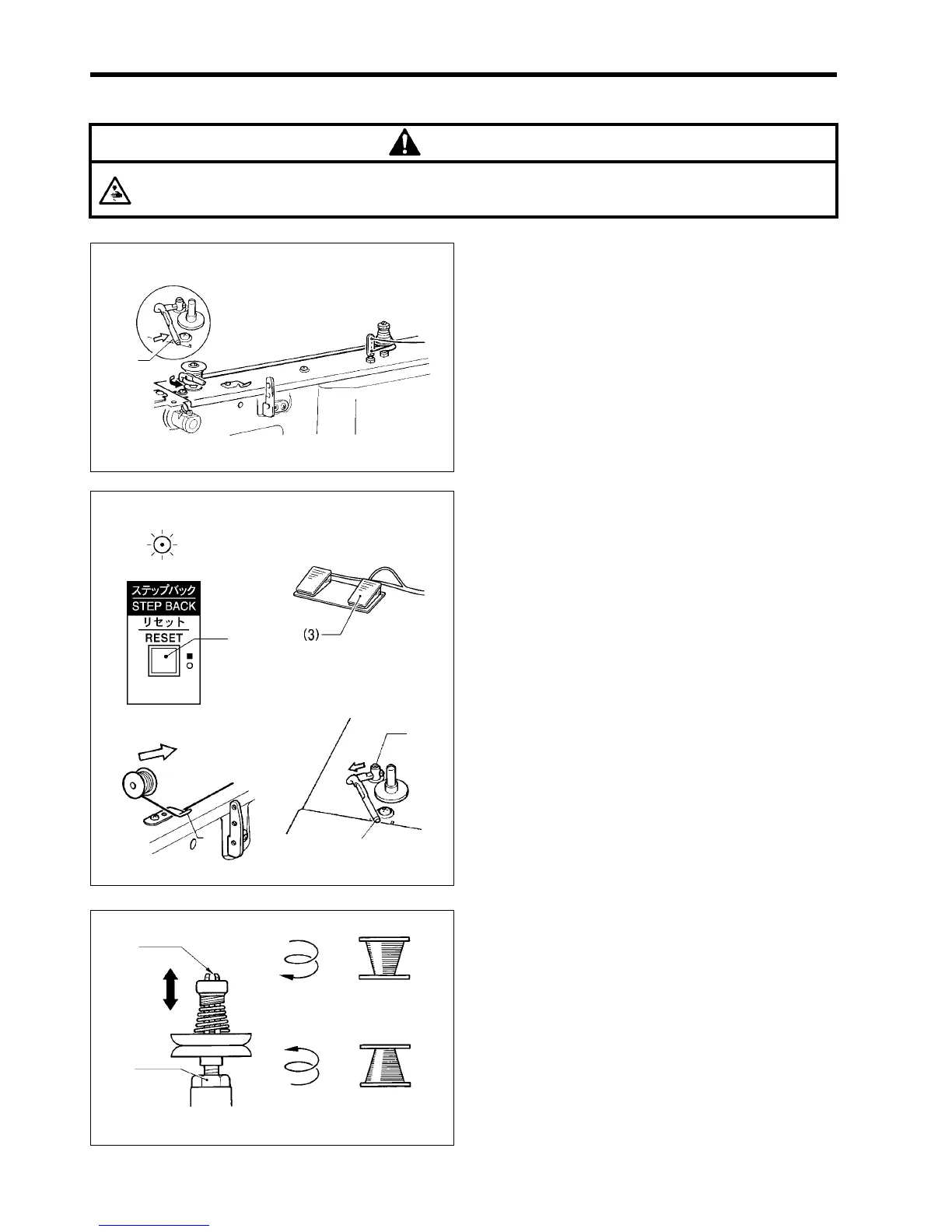 ステップバック
STEP BACK
リセット
RESET

(3)